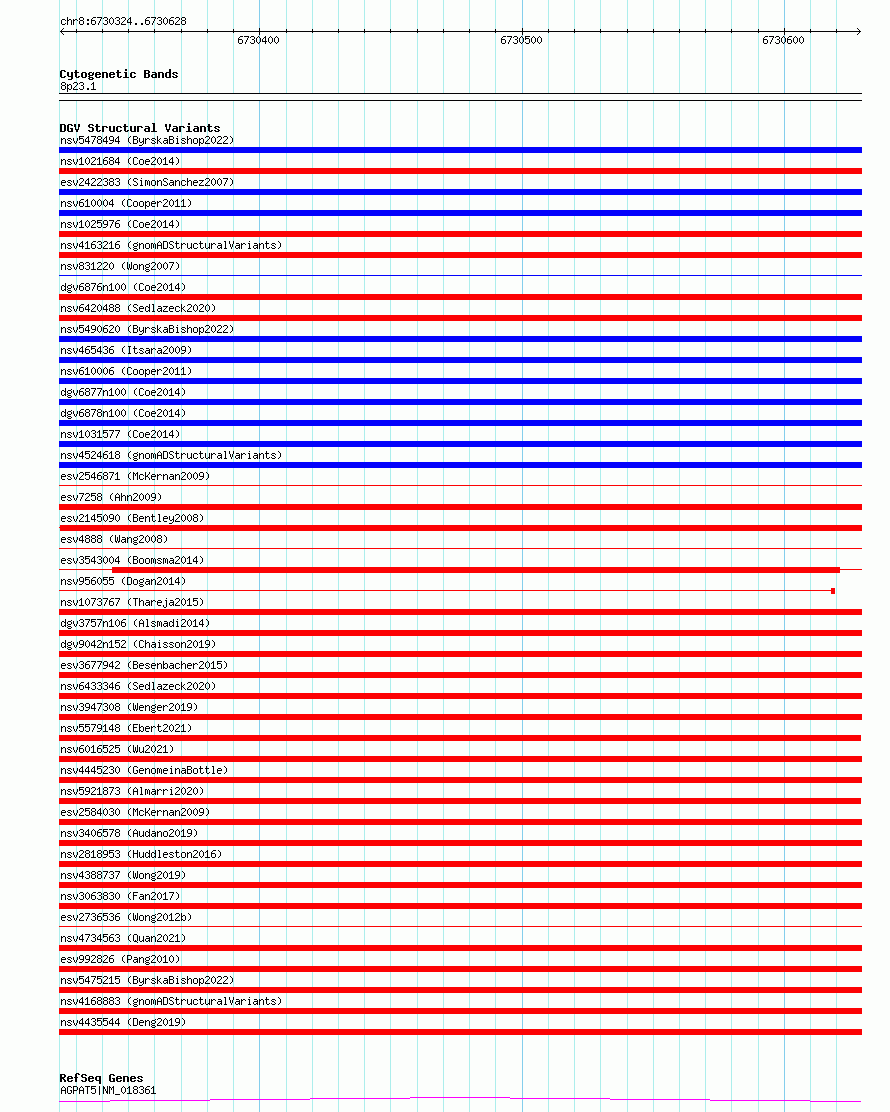 chr8:6730324..6730628

6730400 6730500 6730600

Cytogenetic Bands
8p23.1

DGV Structural Variants
nsv5478494 (ByrskaBishop2022)
nsv1021684 (Coe2014)
esv2422383 (SimonSanchez2007)
nsv610004 (Cooper2011)
nsv1025976 (Coe2014)
nsv4163216 (gnomADStructuralVariants)
nsv831220 (Wong2007)
dgv6876n100 (Coe2014)
nsv6420488 (Sedlazeck2020)
nsv5490620 (ByrskaBishop2022)
nsv465436 (Itsara2009)
nsv610006 (Cooper2011)
dgv6877n100 (Coe2014)
dgv6878n100 (Coe2014)
nsv1031577 (Coe2014)
nsv4524618 (gnomADStructuralVariants)
esv2546871 (McKernan2009)
esv7258 (Ahn2009)
esv2145090 (Bentley2008)
esv4888 (Wang2008)
esv3543004 (Boomsma2014)
nsv956055 (Dogan2014)
nsv1073767 (Thareja2015)
dgv3757n106 (Alsmadi2014)
dgv9042n152 (Chaisson2019)
esv3677942 (Besenbacher2015)
nsv6433346 (Sedlazeck2020)
nsv3947308 (Wenger2019)
nsv5579148 (Ebert2021)
nsv6016525 (Wu2021)
nsv4445230 (GenomeinaBottle)
nsv5921873 (Almarri2020)
esv2584030 (McKernan2009)
nsv3406578 (Audano2019)
nsv2818953 (Huddleston2016)
nsv4388737 (Wong2019)
nsv3063830 (Fan2017)
esv2736536 (Wong2012b)
nsv4734563 (Quan2021)
esv992826 (Pang2010)
nsv5475215 (ByrskaBishop2022)
nsv4168883 (gnomADStructuralVariants)
nsv4435544 (Deng2019)

RefSeq Genes
AGPAT5|NM_018361